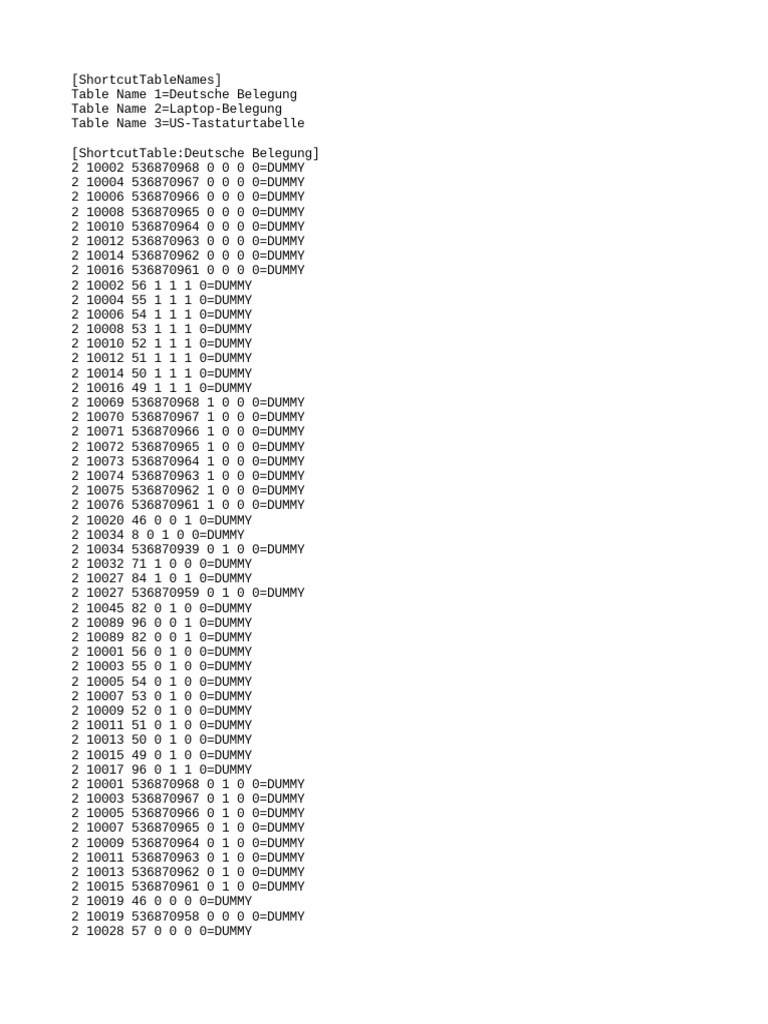 [ShortcutTableNames]
Table Name 1=Deutsche Belegung
Table Name 2=Laptop-Belegung
Table Name 3=US-Tastaturtabelle

[ShortcutTable:Deutsche Belegung]
2 10002 536870968 0 0 0 0=DUMMY
2 10004 536870967 0 0 0 0=DUMMY
2 10006 536870966 0 0 0 0=DUMMY
2 10008 536870965 0 0 0 0=DUMMY
2 10010 536870964 0 0 0 0=DUMMY
2 10012 536870963 0 0 0 0=DUMMY
2 10014 536870962 0 0 0 0=DUMMY
2 10016 536870961 0 0 0 0=DUMMY
2 10002 56 1 1 1 0=DUMMY
2 10004 55 1 1 1 0=DUMMY
2 10006 54 1 1 1 0=DUMMY
2 10008 53 1 1 1 0=DUMMY
2 10010 52 1 1 1 0=DUMMY
2 10012 51 1 1 1 0=DUMMY
2 10014 50 1 1 1 0=DUMMY
2 10016 49 1 1 1 0=DUMMY
2 10069 536870968 1 0 0 0=DUMMY
2 10070 536870967 1 0 0 0=DUMMY
2 10071 536870966 1 0 0 0=DUMMY
2 10072 536870965 1 0 0 0=DUMMY
2 10073 536870964 1 0 0 0=DUMMY
2 10074 536870963 1 0 0 0=DUMMY
2 10075 536870962 1 0 0 0=DUMMY
2 10076 536870961 1 0 0 0=DUMMY
2 10020 46 0 0 1 0=DUMMY
2 10034 8 0 1 0 0=DUMMY
2 10034 536870939 0 1 0 0=DUMMY
2 10032 71 1 0 0 0=DUMMY
2 10027 84 1 0 1 0=DUMMY
2 10027 536870959 0 1 0 0=DUMMY
2 10045 82 0 1 0 0=DUMMY
2 10089 96 0 0 1 0=DUMMY
2 10089 82 0 0 1 0=DUMMY
2 10001 56 0 1 0 0=DUMMY
2 10003 55 0 1 0 0=DUMMY
2 10005 54 0 1 0 0=DUMMY
2 10007 53 0 1 0 0=DUMMY
2 10009 52 0 1 0 0=DUMMY
2 10011 51 0 1 0 0=DUMMY
2 10013 50 0 1 0 0=DUMMY
2 10015 49 0 1 0 0=DUMMY
2 10017 96 0 1 1 0=DUMMY
2 10001 536870968 0 1 0 0=DUMMY
2 10003 536870967 0 1 0 0=DUMMY
2 10005 536870966 0 1 0 0=DUMMY
2 10007 536870965 0 1 0 0=DUMMY
2 10009 536870964 0 1 0 0=DUMMY
2 10011 536870963 0 1 0 0=DUMMY
2 10013 536870962 0 1 0 0=DUMMY
2 10015 536870961 0 1 0 0=DUMMY
2 10019 46 0 0 0 0=DUMMY
2 10019 536870958 0 0 0 0=DUMMY
2 10028 57 0 0 0 0=DUMMY